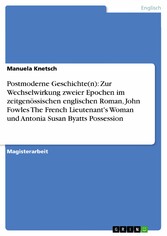 Englisch

Manuela Knetsch

Postmoderne Geschichte(n): Zur Wechselwirkung zweier Epochen im zeitgenössischen englischen Roman. John Fowles The French Lieutenant's Woman und Antonia Susan Byatts Possession

Magisterarbeit

GRIN